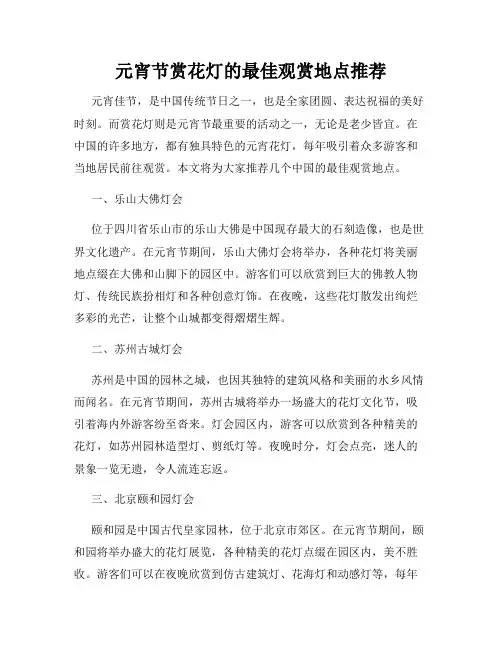 元宵节赏花灯的最佳观赏地点推荐

元宵佳节，是中国传统节日之一，也是全家团圆、表达祝福的美好时刻。而赏花灯则是元宵节最重要的活动之一，无论是老少皆宜。在中国的许多地方，都有独具特色的元宵花灯，每年吸引着众多游客和当地居民前往观赏。本文将为大家推荐几个中国的最佳观赏地点。

一、乐山大佛灯会

位于四川省乐山市的乐山大佛是中国现存最大的石刻造像，也是世界文化遗产。在元宵节期间，乐山大佛灯会将举办，各种花灯将美丽地点缀在大佛和山脚下的园区中。游客们可以欣赏到巨大的佛教人物灯、传统民族扮相灯和各种创意灯饰。在夜晚，这些花灯散发出绚烂多彩的光芒，让整个山城都变得熠熠生辉。

二、苏州古城灯会

苏州是中国的园林之城，也因其独特的建筑风格和美丽的水乡风情而闻名。在元宵节期间，苏州古城将举办一场盛大的花灯文化节，吸引着海内外游客纷至沓来。灯会园区内，游客可以欣赏到各种精美的花灯，如苏州园林造型灯、剪纸灯等。夜晚时分，灯会点亮，迷人的景象一览无遗，令人流连忘返。

三、北京颐和园灯会

颐和园是中国古代皇家园林，位于北京市郊区。在元宵节期间，颐和园将举办盛大的花灯展览，各种精美的花灯点缀在园区内，美不胜收。游客们可以在夜晚欣赏到仿古建筑灯、花海灯和动感灯等，每年